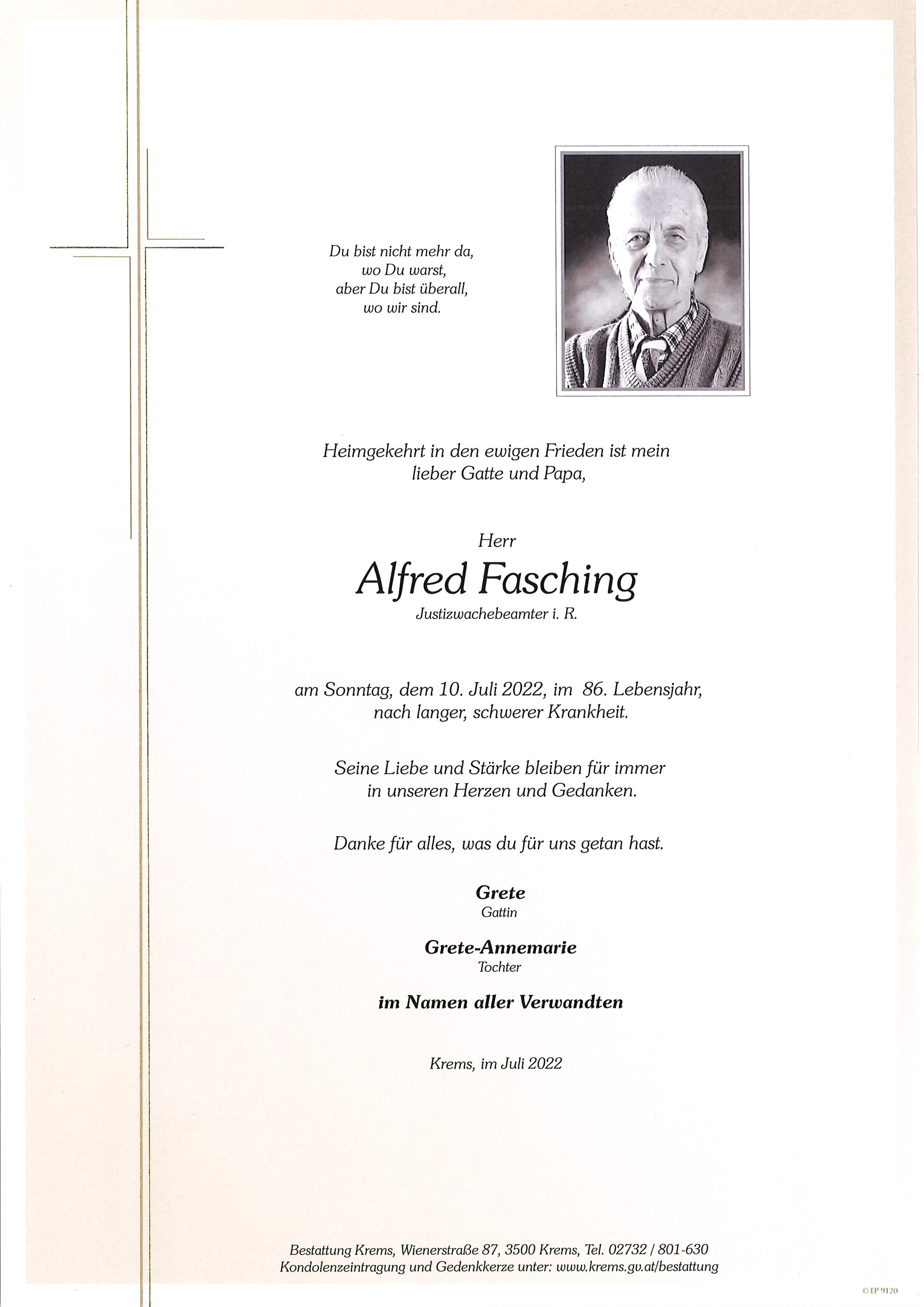 Du bist nicht mehr da,
wo Du warst,
aber Du bist überall,
wo wir sind.

Heimgekehrt in den ewigen Frieden ist mein lieber Gatte und Papa,

Herr
Alfred Fasching
Justizwachebeamter i. R.

am Sonntag, dem 10. Juli 2022, im 86. Lebensjahr, nach langer, schwerer Krankheit.

Seine Liebe und Stärke bleiben für immer in unseren Herzen und Gedanken.

Danke für alles, was du für uns getan hast.

Grete
Gattin

Grete-Annemarie
Tochter

im Namen aller Verwandten

Krems, im Juli 2022

Bestattung Krems, Wienerstraße 87, 3500 Krems, Tel. 02732 / 801-630
Kondolenzeintragung und Gedenkkerze unter: www.krems.gv.at/bestattung

© EP 9120